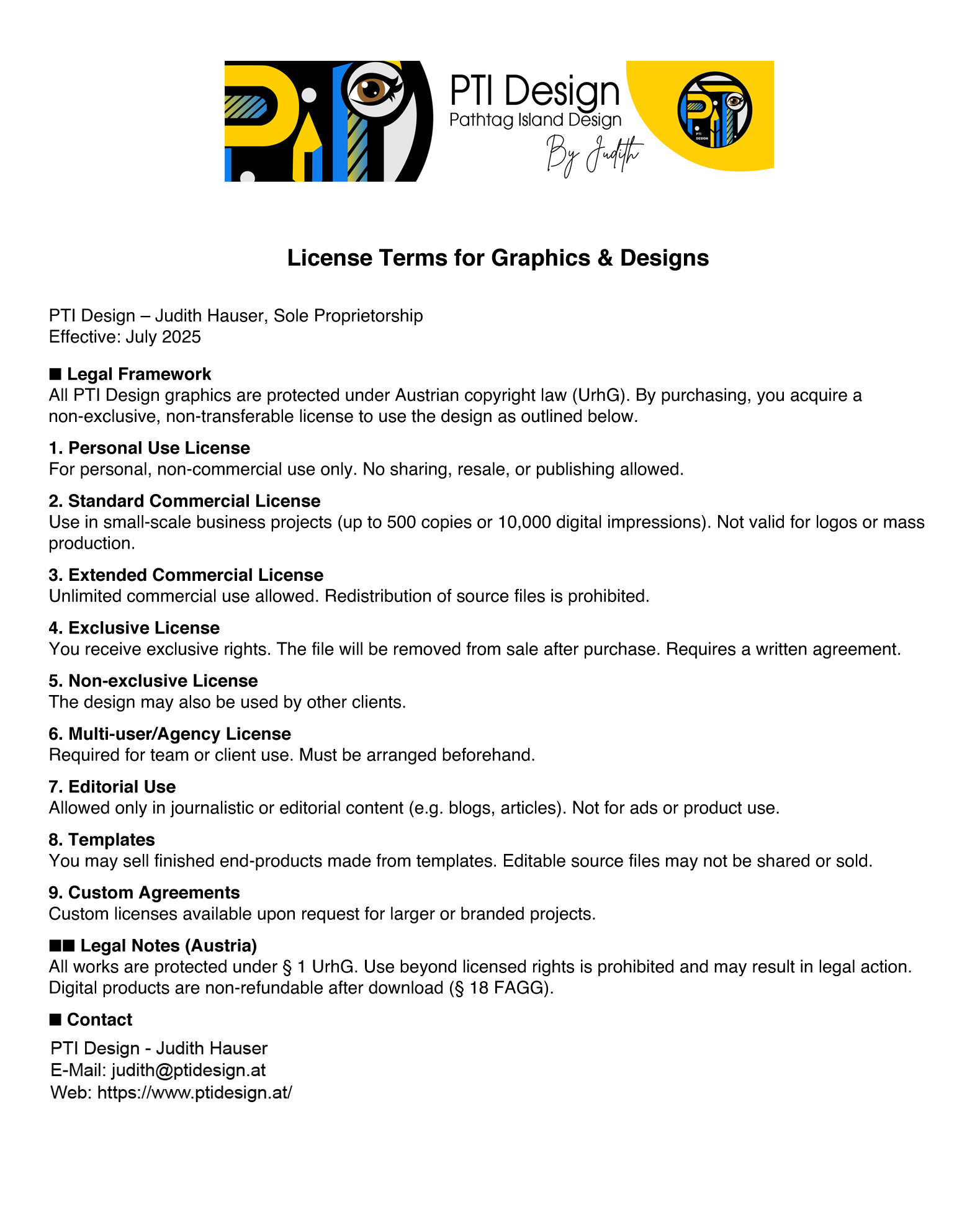 PTI Design
Pathtag Island Design
By Judith

PTI DESIGN

License Terms for Graphics & Designs

PTI Design – Judith Hauser, Sole Proprietorship
Effective: July 2025

■ Legal Framework
All PTI Design graphics are protected under Austrian copyright law (UrhG). By purchasing, you acquire a non-exclusive, non-transferable license to use the design as outlined below.

1. Personal Use License
For personal, non-commercial use only. No sharing, resale, or publishing allowed.

2. Standard Commercial License
Use in small-scale business projects (up to 500 copies or 10,000 digital impressions). Not valid for logos or mass production.

3. Extended Commercial License
Unlimited commercial use allowed. Redistribution of source files is prohibited.

4. Exclusive License
You receive exclusive rights. The file will be removed from sale after purchase. Requires a written agreement.

5. Non-exclusive License
The design may also be used by other clients.

6. Multi-user/Agency License
Required for team or client use. Must be arranged beforehand.

7. Editorial Use
Allowed only in journalistic or editorial content (e.g. blogs, articles). Not for ads or product use.

8. Templates
You may sell finished end-products made from templates. Editable source files may not be shared or sold.

9. Custom Agreements
Custom licenses available upon request for larger or branded projects.

■■ Legal Notes (Austria)
All works are protected under § 1 UrhG. Use beyond licensed rights is prohibited and may result in legal action. Digital products are non-refundable after download (§ 18 FAGG).

■ Contact
PTI Design - Judith Hauser
E-Mail: judith@ptidesign.at
Web: https://www.ptidesign.at/